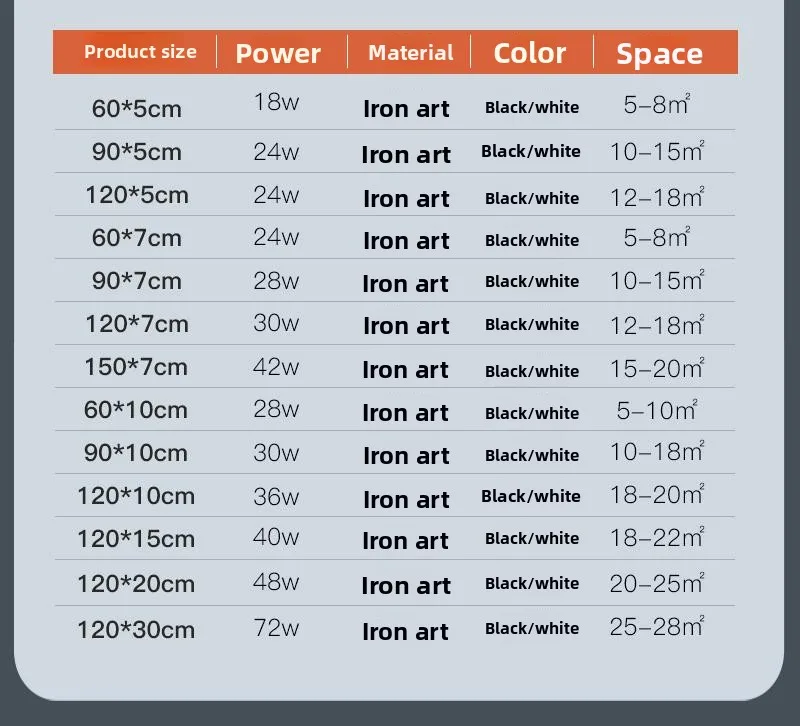 | Product size | Power | Material | Color | Space |
|---|---|---|---|---|
| 60*5cm | 18w | Iron art | Black/white | 5–8$m^2$ |
| 90*5cm | 24w | Iron art | Black/white | 10–15$m^2$ |
| 120*5cm | 24w | Iron art | Black/white | 12–18$m^2$ |
| 60*7cm | 24w | Iron art | Black/white | 5–8$m^2$ |
| 90*7cm | 28w | Iron art | Black/white | 10–15$m^2$ |
| 120*7cm | 30w | Iron art | Black/white | 12–18$m^2$ |
| 150*7cm | 42w | Iron art | Black/white | 15–20$m^2$ |
| 60*10cm | 28w | Iron art | Black/white | 5–10$m^2$ |
| 90*10cm | 30w | Iron art | Black/white | 10–18$m^2$ |
| 120*10cm | 36w | Iron art | Black/white | 18–20$m^2$ |
| 120*15cm | 40w | Iron art | Black/white | 18–22$m^2$ |
| 120*20cm | 48w | Iron art | Black/white | 20–25$m^2$ |
| 120*30cm | 72w | Iron art | Black/white | 25–28$m^2$ |